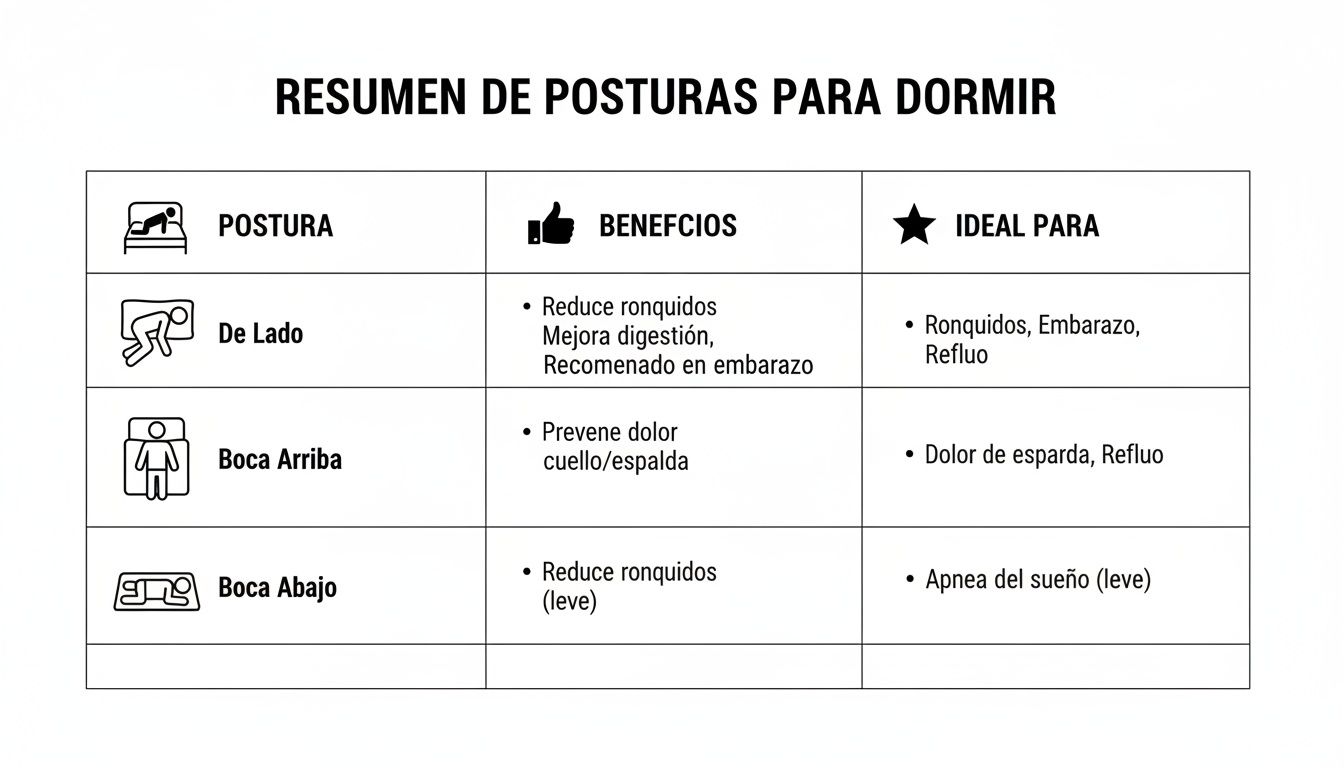 RESUMEN DE POSTURAS PARA DORMIR

| POSTURA | BENEFCIOS | IDEAL PARA |
|---|---|---|
| De Lado | • Reduce ronquidos Mejora digestión, Recomenado en embarazo | • Ronquidos, Embarazo, Refluo |
| Boca Arriba | • Prevene dolor cuello/espalda | • Dolor de esparda, Refluo |
| Boca Abajo | • Reduce ronquidos (leve) | • Apnea del sueño (leve) |
| | | |